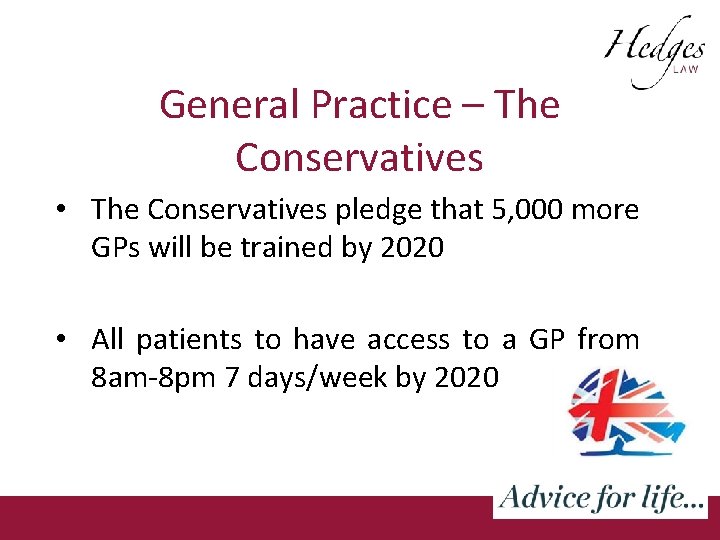 Hedges
LAW

General Practice – The Conservatives

• The Conservatives pledge that 5,000 more GPs will be trained by 2020

• All patients to have access to a GP from 8am-8pm 7 days/week by 2020

Advice for life...